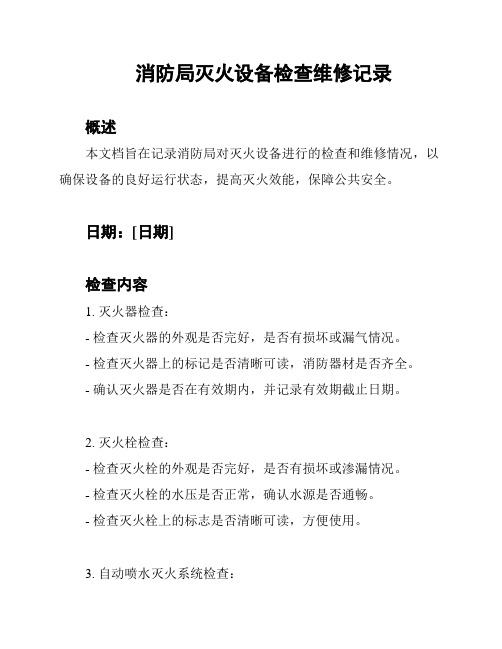 消防局灭火设备检查维修记录

概述

本文档旨在记录消防局对灭火设备进行的检查和维修情况，以确保设备的良好运行状态，提高灭火效能，保障公共安全。

日期：[日期]

检查内容

1. 灭火器检查：

- 检查灭火器的外观是否完好，是否有损坏或漏气情况。

- 检查灭火器上的标记是否清晰可读，消防器材是否齐全。

- 确认灭火器是否在有效期内，并记录有效期截止日期。

2. 灭火栓检查：

- 检查灭火栓的外观是否完好，是否有损坏或渗漏情况。

- 检查灭火栓的水压是否正常，确认水源是否通畅。

- 检查灭火栓上的标志是否清晰可读，方便使用。

3. 自动喷水灭火系统检查：